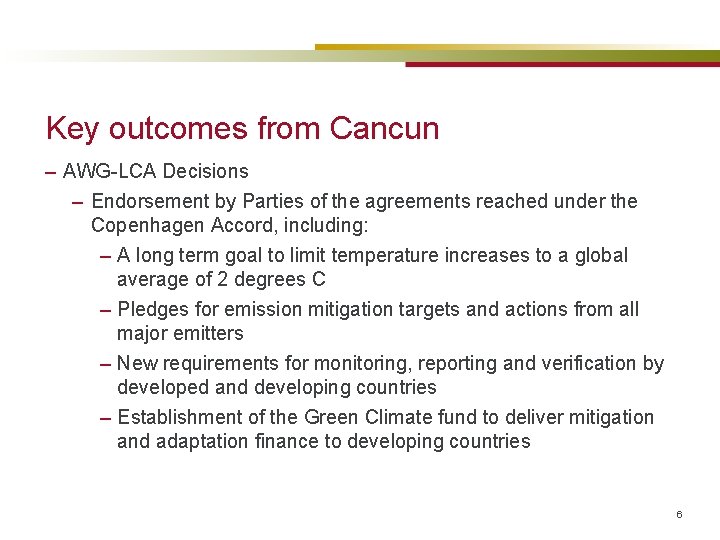 Key outcomes from Cancun

– AWG-LCA Decisions

– Endorsement by Parties of the agreements reached under the Copenhagen Accord, including:

– A long term goal to limit temperature increases to a global average of 2 degrees C

– Pledges for emission mitigation targets and actions from all major emitters

– New requirements for monitoring, reporting and verification by developed and developing countries

– Establishment of the Green Climate fund to deliver mitigation and adaptation finance to developing countries

6